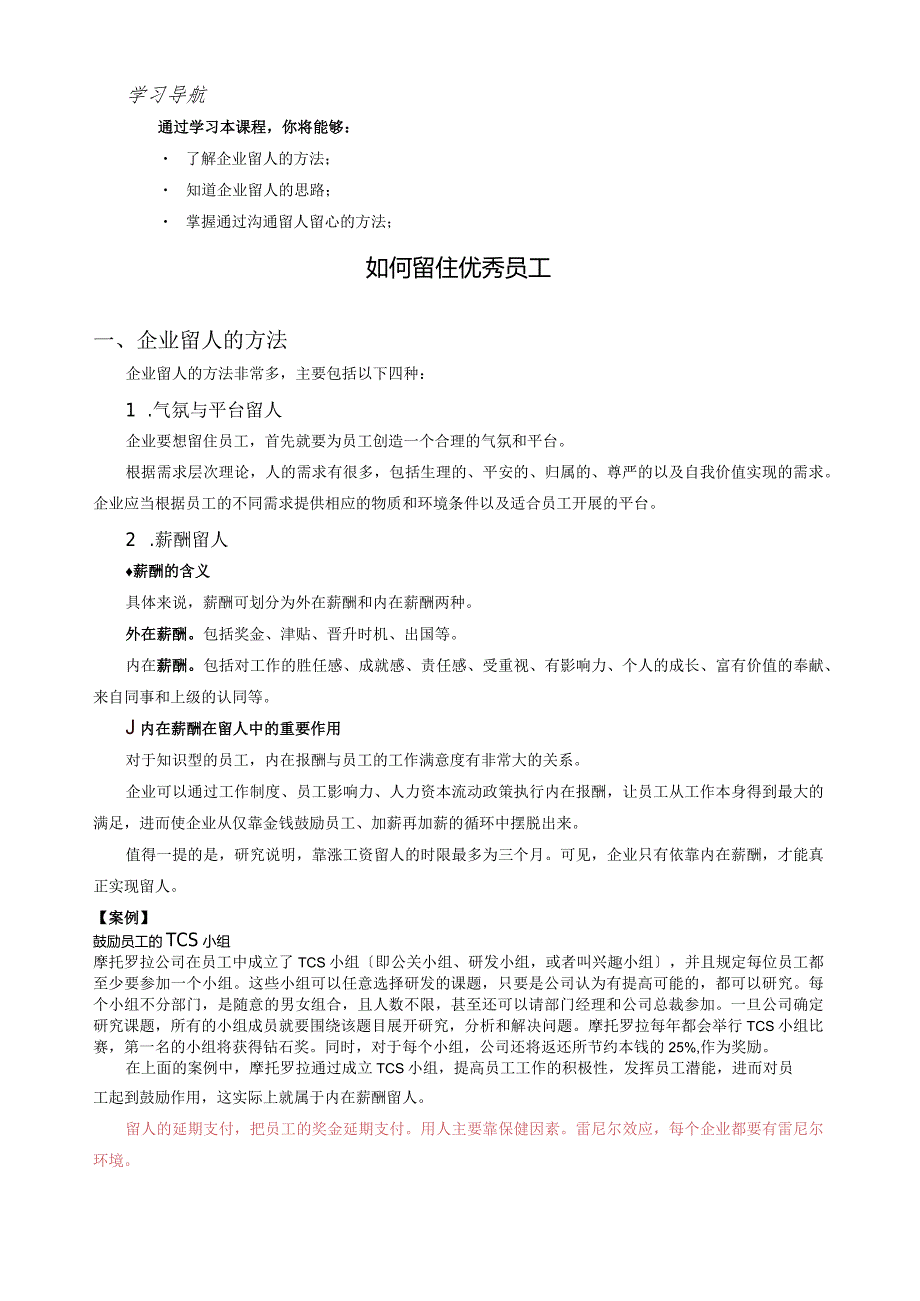 学习导航

通过学习本课程，你将能够：

· 了解企业留人的方法；

· 知道企业留人的思路；

· 掌握通过沟通留人留心的方法；

如何留住优秀员工

一、企业留人的方法

企业留人的方法非常多，主要包括以下四种：

1 .气氛与平台留人

企业要想留住员工，首先就要为员工创造一个合理的气氛和平台。

根据需求层次理论，人的需求有很多，包括生理的、平安的、归属的、尊严的以及自我价值实现的需求。企业应当根据员工的不同需求提供相应的物质和环境条件以及适合员工开展的平台。

2 .薪酬留人

♦薪酬的含义

具体来说，薪酬可划分为外在薪酬和内在薪酬两种。

外在薪酬。包括奖金、津贴、晋升时机、出国等。

内在薪酬。包括对工作的胜任感、成就感、责任感、受重视、有影响力、个人的成长、富有价值的奉献、来自同事和上级的认同等。

J 内在薪酬在留人中的重要作用

对于知识型的员工，内在报酬与员工的工作满意度有非常大的关系。

企业可以通过工作制度、员工影响力、人力资本流动政策执行内在报酬，让员工从工作本身得到最大的满足，进而使企业从仅靠金钱鼓励员工、加薪再加薪的循环中摆脱出来。

值得一提的是，研究说明，靠涨工资留人的时限最多为三个月。可见，企业只有依靠内在薪酬，才能真正实现留人。

【案例】
鼓励员工的TCS小组
摩托罗拉公司在员工中成立了TCS小组〔即公关小组、研发小组，或者叫兴趣小组〕，并且规定每位员工都至少要参加一个小组。这些小组可以任意选择研发的课题，只要是公司认为有提高可能的，都可以研究。每个小组不分部门，是随意的男女组合，且人数不限，甚至还可以请部门经理和公司总裁参加。一旦公司确定研究课题，所有的小组成员就要围绕该题目展开研究，分析和解决问题。摩托罗拉每年都会举行TCS小组比赛，第一名的小组将获得钻石奖。同时，对于每个小组，公司还将返还所节约本钱的25%,作为奖励。

在上面的案例中，摩托罗拉通过成立TCS小组，提高员工工作的积极性，发挥员工潜能，进而对员工起到鼓励作用，这实际上就属于内在薪酬留人。

留人的延期支付，把员工的奖金延期支付。用人主要靠保健因素。雷尼尔效应，每个企业都要有雷尼尔环境。